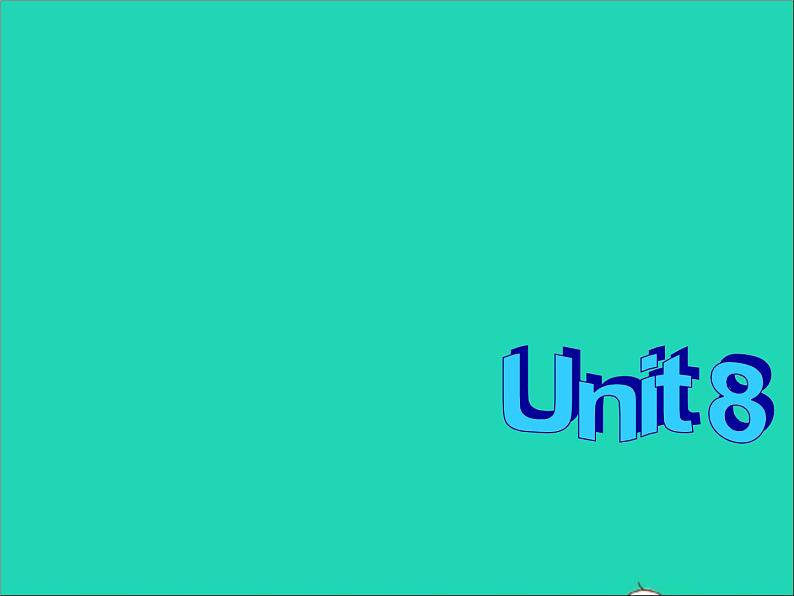 Unit 8